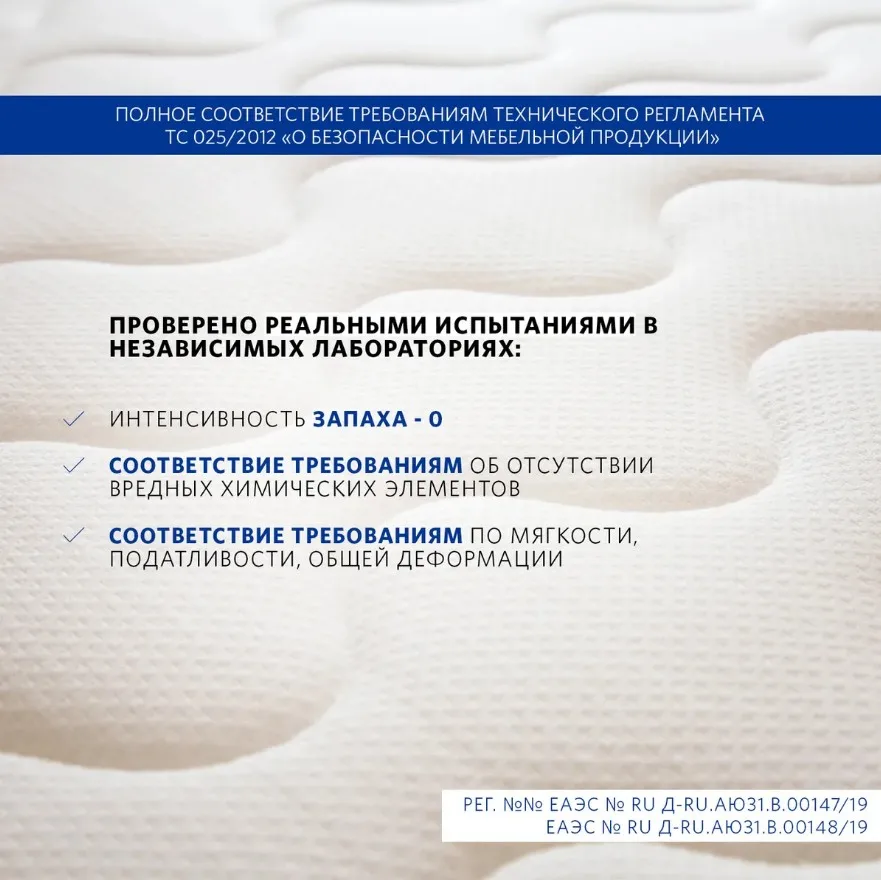 ПОЛНОЕ СООТВЕТСТВИЕ ТРЕБОВАНИЯМ ТЕХНИЧЕСКОГО РЕГЛАМЕНТА ТС 025/2012 «О БЕЗОПАСНОСТИ МЕБЕЛЬНОЙ ПРОДУКЦИИ»

ПРОВЕРЕНО РЕАЛЬНЫМИ ИСПЫТАНИЯМИ В НЕЗАВИСИМЫХ ЛАБОРАТОРИЯХ:

ИНТЕНСИВНОСТЬ ЗАПАХА - 0

СООТВЕТСТВИЕ ТРЕБОВАНИЯМ ОБ ОТСУТСТВИИ ВРЕДНЫХ ХИМИЧЕСКИХ ЭЛЕМЕНТОВ

СООТВЕТСТВИЕ ТРЕБОВАНИЯМ ПО МЯГКОСТИ, ПОДАТЛИВОСТИ, ОБЩЕЙ ДЕФОРМАЦИИ

РЕГ. №№ ЕАЭС № RU Д-RU.АЮ31.В.00147/19
ЕАЭС № RU Д-RU.АЮ31.В.00148/19